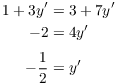 $1 + 3y' = 3 + 7y'$
$-2 = 4y'$
$-\frac{1}{2} = y'$